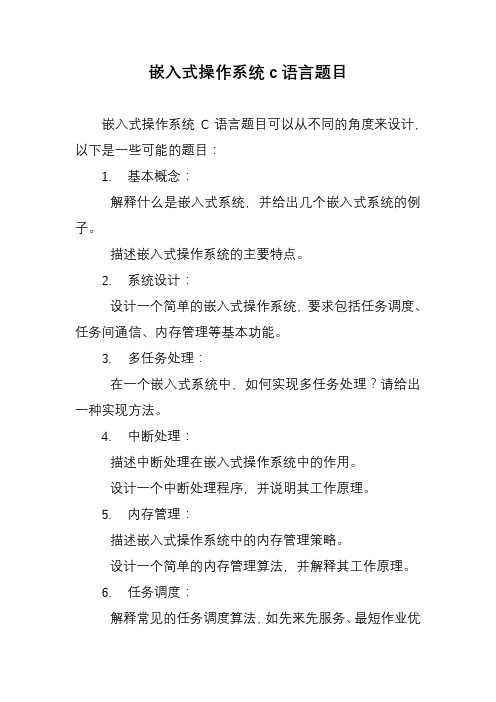 嵌入式操作系统 c 语言题目

嵌入式操作系统 C 语言题目可以从不同的角度来设计，以下是一些可能的题目：

1. 基本概念：

解释什么是嵌入式系统，并给出几个嵌入式系统的例子。

描述嵌入式操作系统的主要特点。

2. 系统设计：

设计一个简单的嵌入式操作系统，要求包括任务调度、任务间通信、内存管理等基本功能。

3. 多任务处理：

在一个嵌入式系统中，如何实现多任务处理？请给出一种实现方法。

4. 中断处理：

描述中断处理在嵌入式操作系统中的作用。

设计一个中断处理程序，并说明其工作原理。

5. 内存管理：

描述嵌入式操作系统中的内存管理策略。

设计一个简单的内存管理算法，并解释其工作原理。

6. 任务调度：

解释常见的任务调度算法，如先来先服务、最短作业优